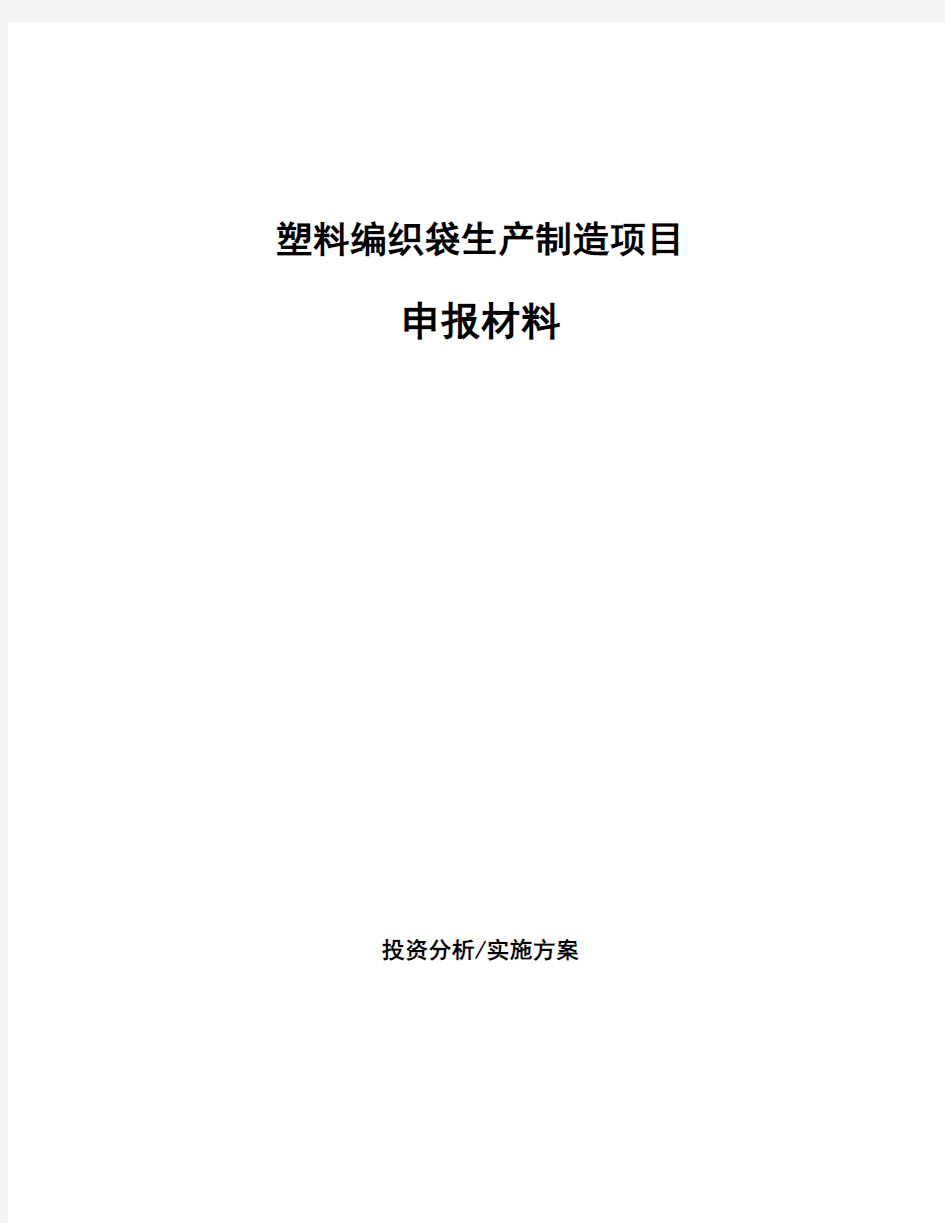 塑料编织袋生产制造项目

申报材料

投资分析/实施方案